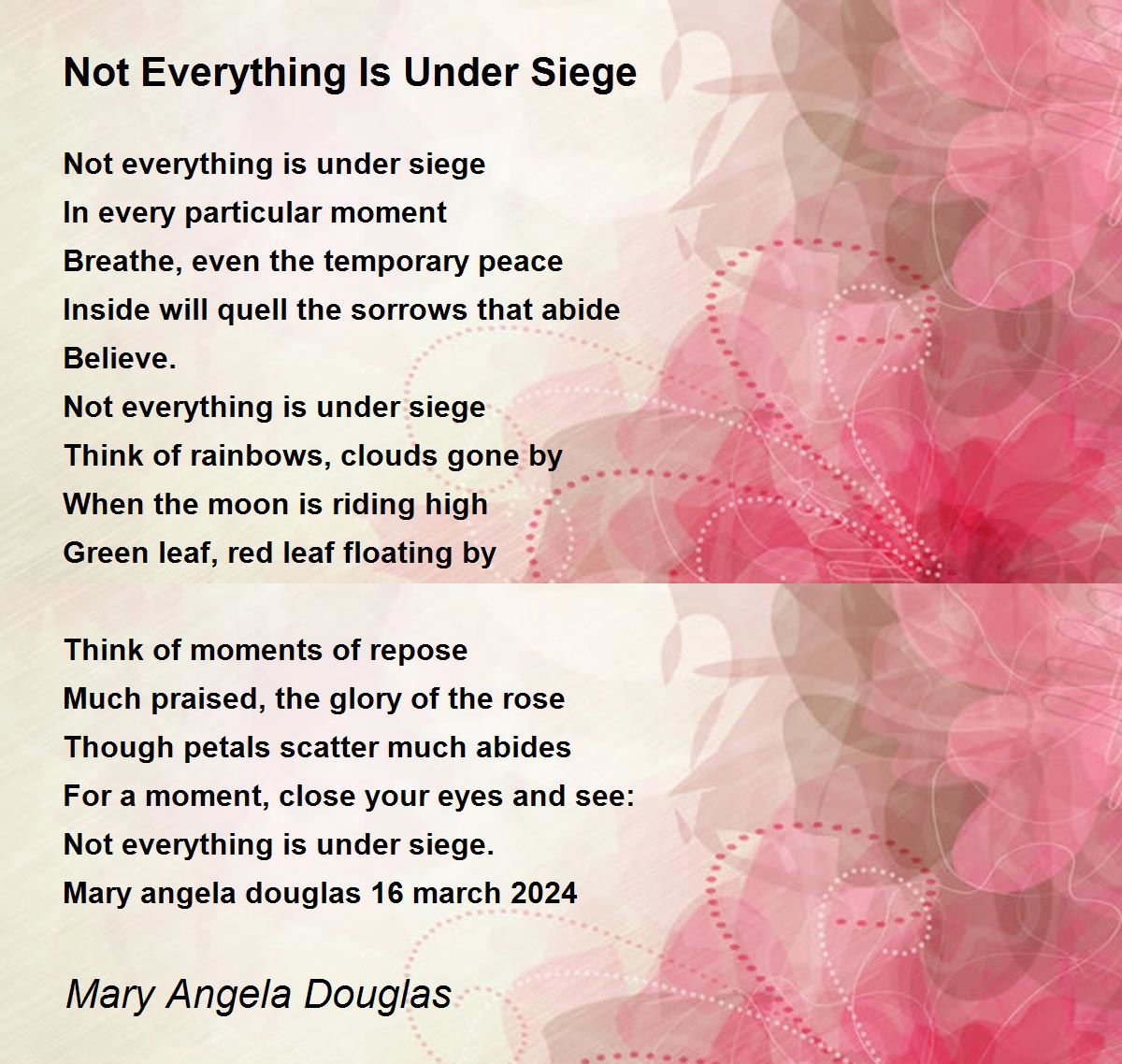 Not Everything Is Under Siege

Not everything is under siege
In every particular moment
Breathe, even the temporary peace
Inside will quell the sorrows that abide
Believe.
Not everything is under siege
Think of rainbows, clouds gone by
When the moon is riding high
Green leaf, red leaf floating by

Think of moments of repose
Much praised, the glory of the rose
Though petals scatter much abides
For a moment, close your eyes and see:
Not everything is under siege.
Mary angela douglas 16 march 2024

Mary Angela Douglas